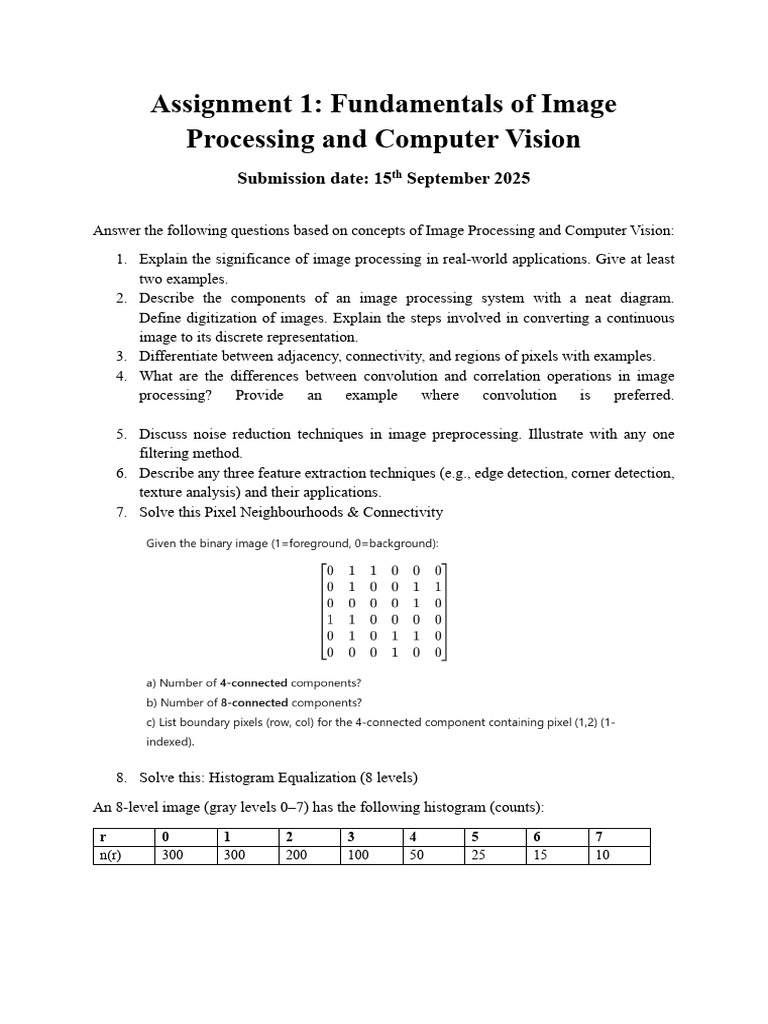 Assignment 1: Fundamentals of Image Processing and Computer Vision

Submission date: 15$^{th}$ September 2025

Answer the following questions based on concepts of Image Processing and Computer Vision:

1. Explain the significance of image processing in real-world applications. Give at least two examples.
2. Describe the components of an image processing system with a neat diagram. Define digitization of images. Explain the steps involved in converting a continuous image to its discrete representation.
3. Differentiate between adjacency, connectivity, and regions of pixels with examples.
4. What are the differences between convolution and correlation operations in image processing? Provide an example where convolution is preferred.

5. Discuss noise reduction techniques in image preprocessing. Illustrate with any one filtering method.
6. Describe any three feature extraction techniques (e.g., edge detection, corner detection, texture analysis) and their applications.
7. Solve this Pixel Neighbourhoods & Connectivity

Given the binary image (1=foreground, 0=background):

$\begin{bmatrix} 0 & 1 & 1 & 0 & 0 & 0 \\ 0 & 1 & 0 & 0 & 1 & 1 \\ 0 & 0 & 0 & 0 & 1 & 0 \\ 1 & 1 & 0 & 0 & 0 & 0 \\ 0 & 1 & 0 & 1 & 1 & 0 \\ 0 & 0 & 0 & 1 & 0 & 0 \end{bmatrix}$

a) Number of 4-connected components?
b) Number of 8-connected components?
c) List boundary pixels (row, col) for the 4-connected component containing pixel (1,2) (1-indexed).

8. Solve this: Histogram Equalization (8 levels)

An 8-level image (gray levels 0–7) has the following histogram (counts):

| r | 0 | 1 | 2 | 3 | 4 | 5 | 6 | 7 |
|---|---|---|---|---|---|---|---|---|
| n(r) | 300 | 300 | 200 | 100 | 50 | 25 | 15 | 10 |